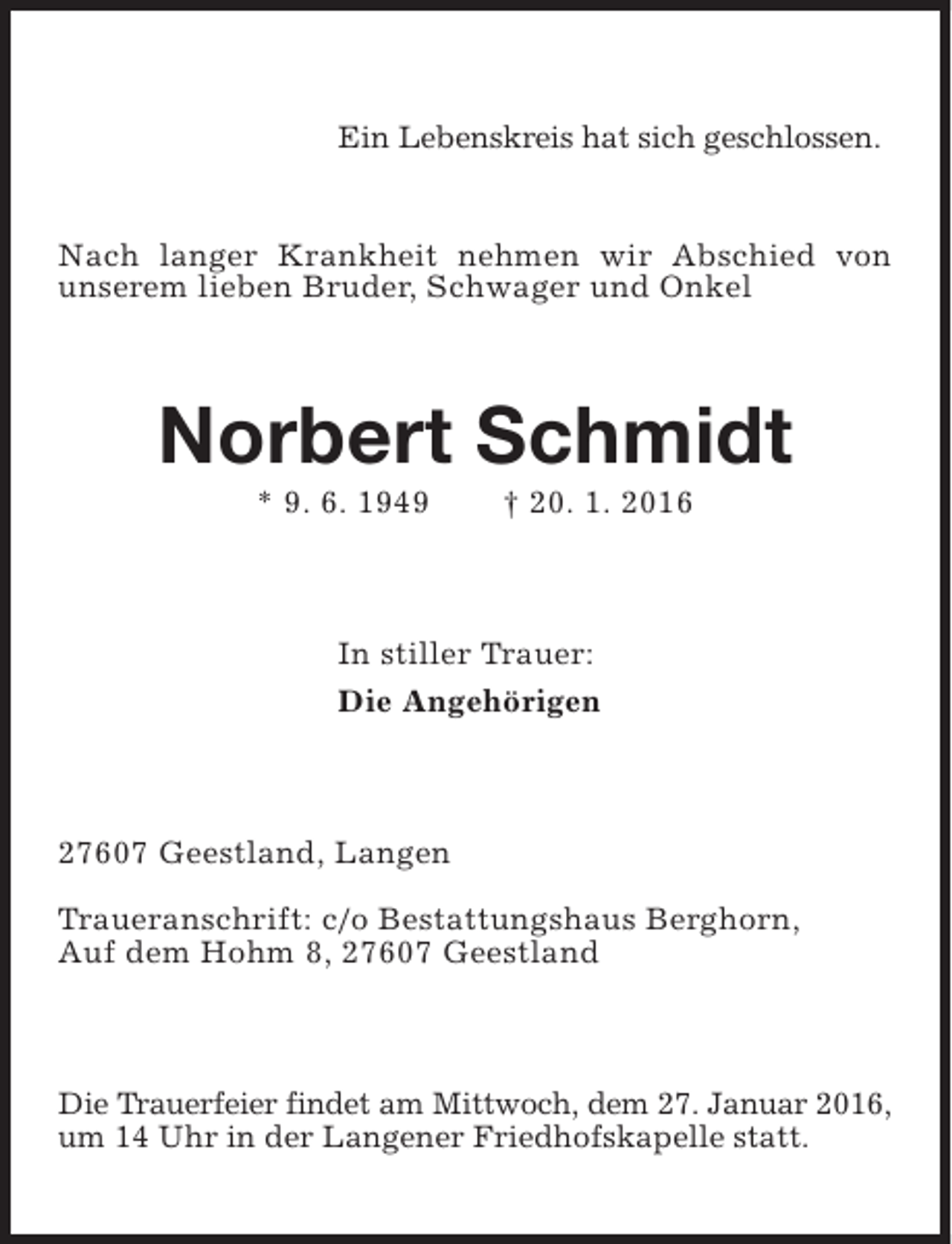 Ein Lebenskreis hat sich geschlossen.

Nach langer Krankheit nehmen wir Abschied von unserem lieben Bruder, Schwager und Onkel

Norbert Schmidt

* 9. 6. 1949 † 20. 1. 2016

In stiller Trauer:

Die Angehörigen

27607 Geestland, Langen

Traueranschrift: c/o Bestattungshaus Berghorn, Auf dem Hohm 8, 27607 Geestland

Die Trauerfeier findet am Mittwoch, dem 27. Januar 2016, um 14 Uhr in der Langener Friedhofskapelle statt.